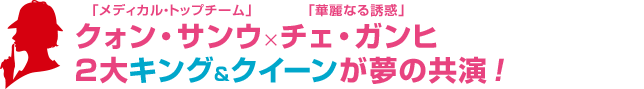 「メディカル・トップチーム」　「華麗なる誘惑」
クォン・サンウ×チェ・ガンヒ
2大キング&クイーンが夢の共演！